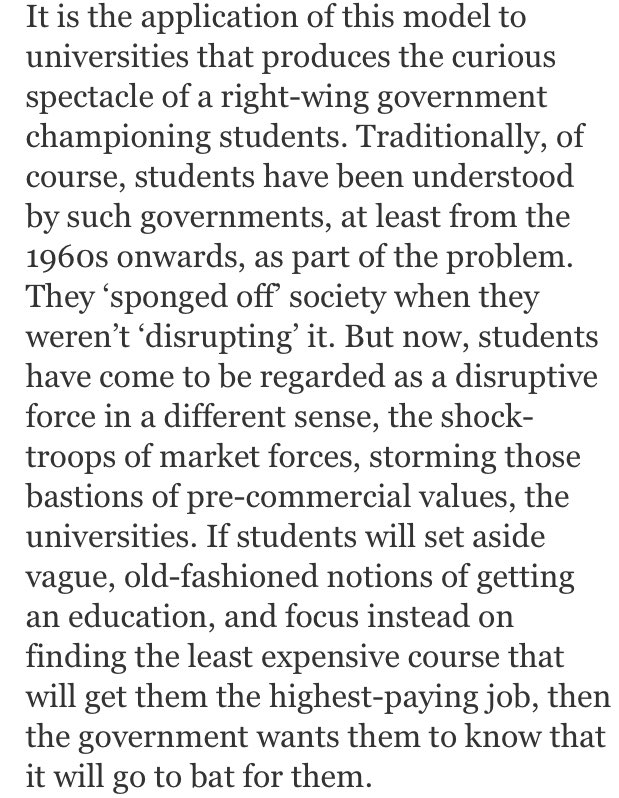 It is the application of this model to universities that produces the curious spectacle of a right-wing government championing students. Traditionally, of course, students have been understood by such governments, at least from the 1960s onwards, as part of the problem. They ‘sponged off’ society when they weren’t ‘disrupting’ it. But now, students have come to be regarded as a disruptive force in a different sense, the shock-troops of market forces, storming those bastions of pre-commercial values, the universities. If students will set aside vague, old-fashioned notions of getting an education, and focus instead on finding the least expensive course that will get them the highest-paying job, then the government wants them to know that it will go to bat for them.